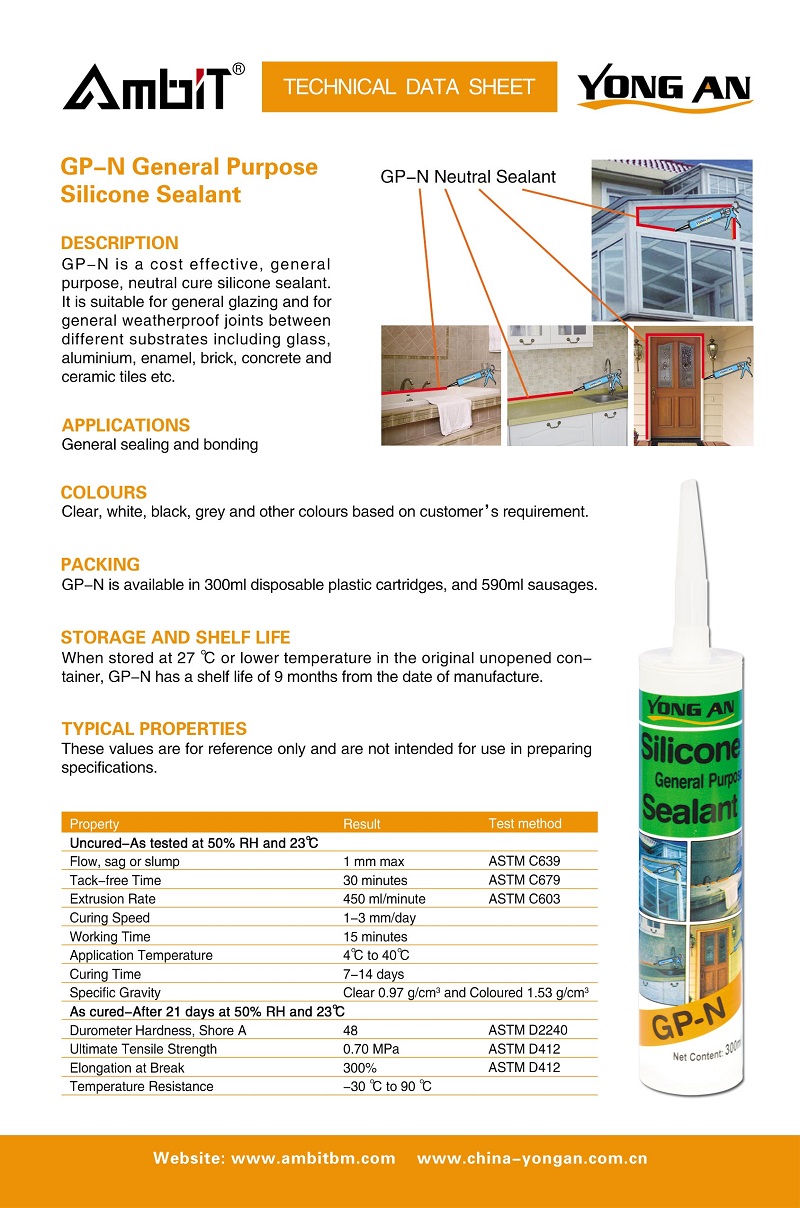 AmbiT®

TECHNICAL DATA SHEET

YONG AN

GP–N General Purpose Silicone Sealant

GP–N Neutral Sealant

DESCRIPTION
GP–N is a cost effective, general purpose, neutral cure silicone sealant. It is suitable for general glazing and for general weatherproof joints between different substrates including glass, aluminium, enamel, brick, concrete and ceramic tiles etc.

APPLICATIONS
General sealing and bonding

COLOURS
Clear, white, black, grey and other colours based on customer's requirement.

PACKING
GP–N is available in 300ml disposable plastic cartridges, and 590ml sausages.

STORAGE AND SHELF LIFE
When stored at 27 ℃ or lower temperature in the original unopened container, GP–N has a shelf life of 9 months from the date of manufacture.

TYPICAL PROPERTIES
These values are for reference only and are not intended for use in preparing specifications.

| Property | Result | Test method |
|---|---|---|
| Uncured–As tested at 50% RH and 23℃ | | |
| Flow, sag or slump | 1 mm max | ASTM C639 |
| Tack–free Time | 30 minutes | ASTM C679 |
| Extrusion Rate | 450 ml/minute | ASTM C603 |
| Curing Speed | 1–3 mm/day | |
| Working Time | 15 minutes | |
| Application Temperature | 4℃ to 40℃ | |
| Curing Time | 7–14 days | |
| Specific Gravity | Clear 0.97 g/cm³ and Coloured 1.53 g/cm³ | |
| As cured–After 21 days at 50% RH and 23℃ | | |
| Durometer Hardness, Shore A | 48 | ASTM D2240 |
| Ultimate Tensile Strength | 0.70 MPa | ASTM D412 |
| Elongation at Break | 300% | ASTM D412 |
| Temperature Resistance | –30 ℃ to 90 ℃ | |

YONG AN
Silicone
General Purpos
Sealant
GP-N
Net Content: 300m

Website: www.ambitbm.com www.china–yongan.com.cn